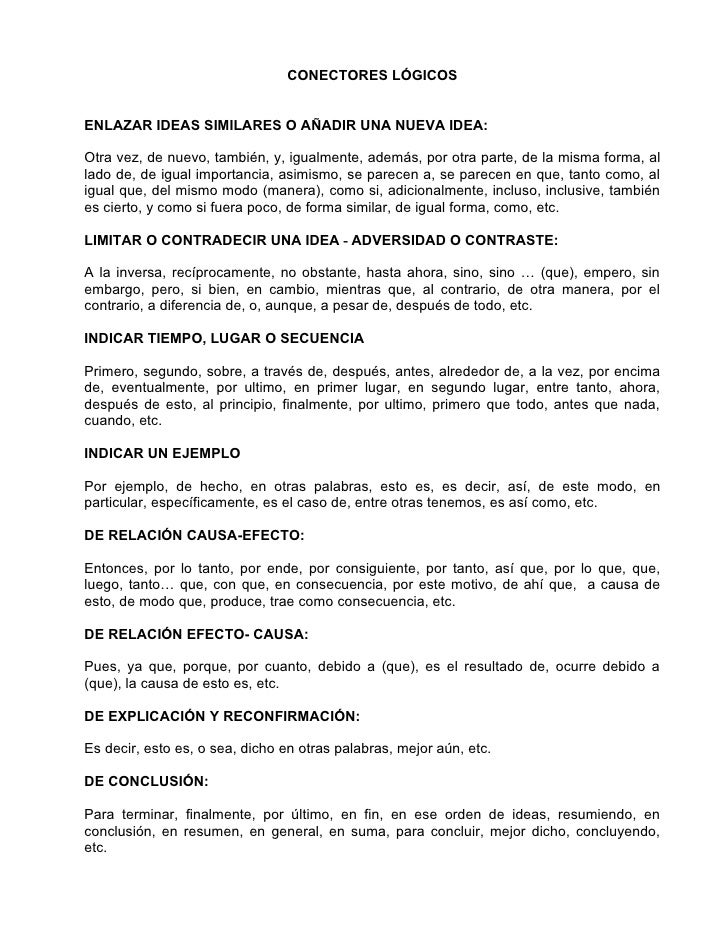 CONECTORES LÓGICOS

ENLAZAR IDEAS SIMILARES O AÑADIR UNA NUEVA IDEA:

Otra vez, de nuevo, también, y, igualmente, además, por otra parte, de la misma forma, al lado de, de igual importancia, asimismo, se parecen a, se parecen en que, tanto como, al igual que, del mismo modo (manera), como si, adicionalmente, incluso, inclusive, también es cierto, y como si fuera poco, de forma similar, de igual forma, como, etc.

LIMITAR O CONTRADECIR UNA IDEA - ADVERSIDAD O CONTRASTE:

A la inversa, recíprocamente, no obstante, hasta ahora, sino, sino … (que), empero, sin embargo, pero, si bien, en cambio, mientras que, al contrario, de otra manera, por el contrario, a diferencia de, o, aunque, a pesar de, después de todo, etc.

INDICAR TIEMPO, LUGAR O SECUENCIA

Primero, segundo, sobre, a través de, después, antes, alrededor de, a la vez, por encima de, eventualmente, por ultimo, en primer lugar, en segundo lugar, entre tanto, ahora, después de esto, al principio, finalmente, por ultimo, primero que todo, antes que nada, cuando, etc.

INDICAR UN EJEMPLO

Por ejemplo, de hecho, en otras palabras, esto es, es decir, así, de este modo, en particular, específicamente, es el caso de, entre otras tenemos, es así como, etc.

DE RELACIÓN CAUSA-EFECTO:

Entonces, por lo tanto, por ende, por consiguiente, por tanto, así que, por lo que, que, luego, tanto… que, con que, en consecuencia, por este motivo, de ahí que, a causa de esto, de modo que, produce, trae como consecuencia, etc.

DE RELACIÓN EFECTO- CAUSA:

Pues, ya que, porque, por cuanto, debido a (que), es el resultado de, ocurre debido a (que), la causa de esto es, etc.

DE EXPLICACIÓN Y RECONFIRMACIÓN:

Es decir, esto es, o sea, dicho en otras palabras, mejor aún, etc.

DE CONCLUSIÓN:

Para terminar, finalmente, por último, en fin, en ese orden de ideas, resumiendo, en conclusión, en resumen, en general, en suma, para concluir, mejor dicho, concluyendo, etc.